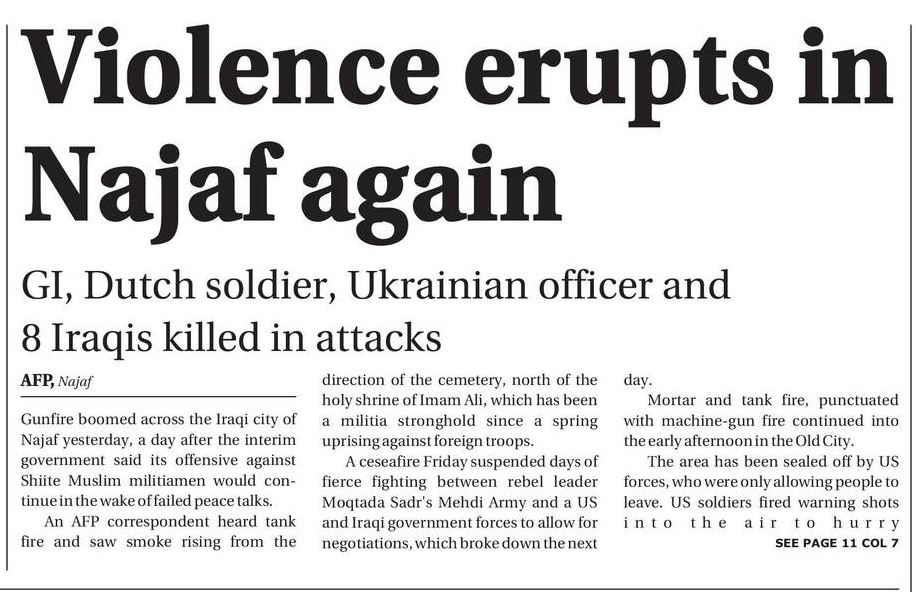 Violence erupts in Najaf again

GI, Dutch soldier, Ukrainian officer and 8 Iraqis killed in attacks

AFP, Najaf

Gunfire boomed across the Iraqi city of Najaf yesterday, a day after the interim government said its offensive against Shiite Muslim militiamen would continue in the wake of failed peace talks.

An AFP correspondent heard tank fire and saw smoke rising from the direction of the cemetery, north of the holy shrine of Imam Ali, which has been a militia stronghold since a spring uprising against foreign troops.

A ceseafire Friday suspended days of fierce fighting between rebel leader Moqtada Sadr's Mehdi Army and a US and Iraqi government forces to allow for negotiations, which broke down the next day.

Mortar and tank fire, punctuated with machine-gun fire continued into the early afternoon in the Old City.

The area has been sealed off by US forces, who were only allowing people to leave. US soldiers fired warning shots into the air to hurry

SEE PAGE 11 COL 7